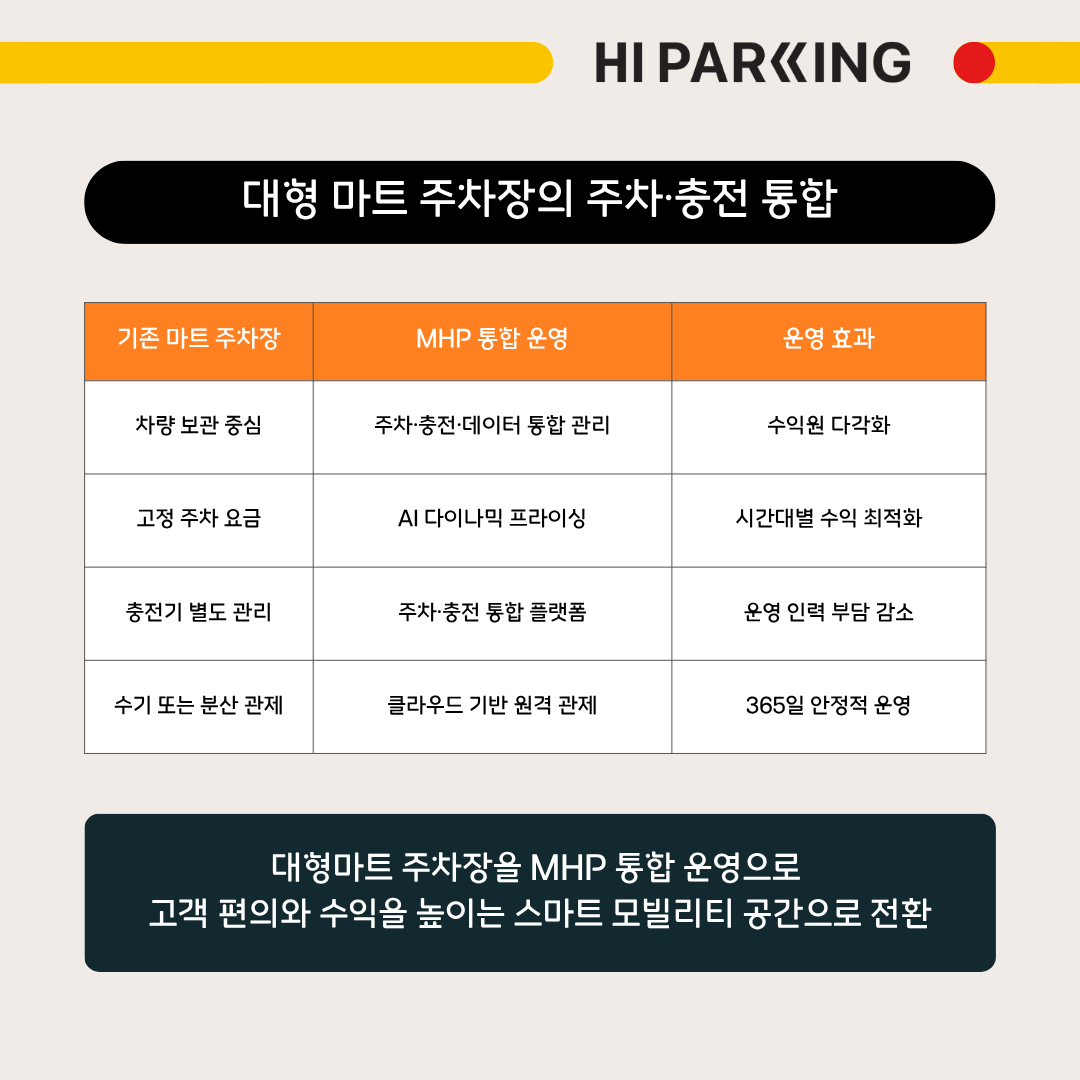 HI PARKING

대형 마트 주차장의 주차·충전 통합

| 기존 마트 주차장 | MHP 통합 운영 | 운영 효과 |
|---|---|---|
| 차량 보관 중심 | 주차·충전·데이터 통합 관리 | 수익원 다각화 |
| 고정 주차 요금 | AI 다이나믹 프라이싱 | 시간대별 수익 최적화 |
| 충전기 별도 관리 | 주차·충전 통합 플랫폼 | 운영 인력 부담 감소 |
| 수기 또는 분산 관제 | 클라우드 기반 원격 관제 | 365일 안정적 운영 |

대형마트 주차장을 MHP 통합 운영으로
고객 편의와 수익을 높이는 스마트 모빌리티 공간으로 전환